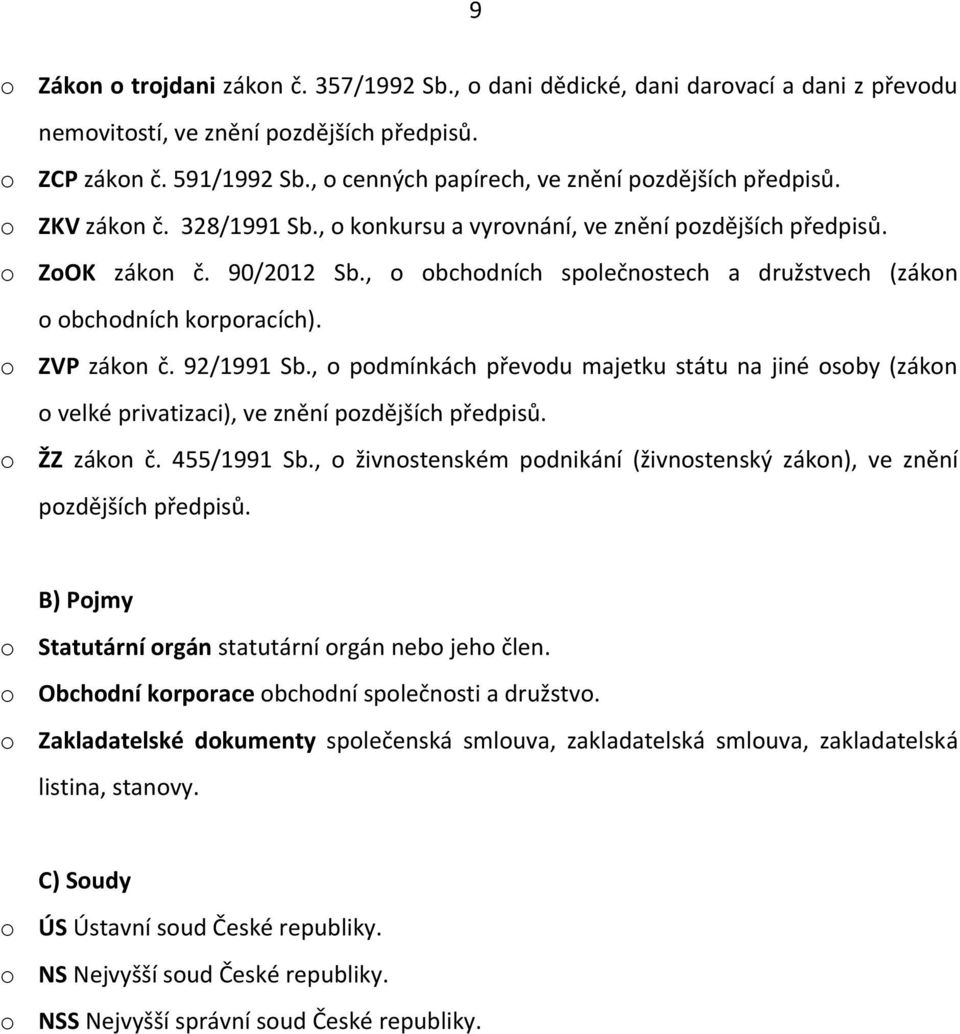 9

o Zákon o trojdani zákon č. 357/1992 Sb., o dani dědické, dani darovací a dani z převodu nemovitostí, ve znění pozdějších předpisů.
o ZCP zákon č. 591/1992 Sb., o cenných papírech, ve znění pozdějších předpisů.
o ZKV zákon č. 328/1991 Sb., o konkursu a vyrovnání, ve znění pozdějších předpisů.
o ZoOK zákon č. 90/2012 Sb., o obchodních společnostech a družstvech (zákon o obchodních korporacích).
o ZVP zákon č. 92/1991 Sb., o podmínkách převodu majetku státu na jiné osoby (zákon o velké privatizaci), ve znění pozdějších předpisů.
o ŽZ zákon č. 455/1991 Sb., o živnostenském podnikání (živnostenský zákon), ve znění pozdějších předpisů.

B) Pojmy
o Statutární orgán statutární orgán nebo jeho člen.
o Obchodní korporace obchodní společnosti a družstvo.
o Zakladatelské dokumenty společenská smlouva, zakladatelská smlouva, zakladatelská listina, stanovy.

C) Soudy
o ÚS Ústavní soud České republiky.
o NS Nejvyšší soud České republiky.
o NSS Nejvyšší správní soud České republiky.